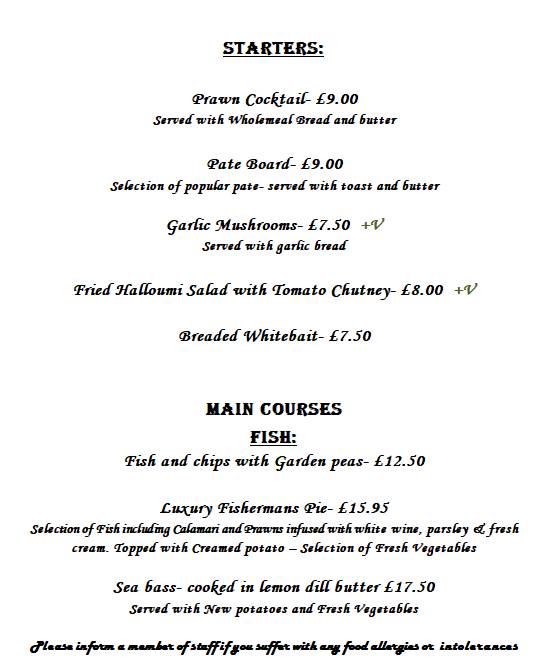 STARTERS:

Prawn Cocktail- £9.00
Served with Wholemeal Bread and butter

Pate Board- £9.00
Selection of popular pate- served with toast and butter

Garlic Mushrooms- £7.50 +V
Served with garlic bread

Fried Halloumi Salad with Tomato Chutney- £8.00 +V

Breaded Whitebait- £7.50

MAIN COURSES
FISH:
Fish and chips with Garden peas- £12.50

Luxury Fishermans Pie- £15.95
Selection of Fish including Calamari and Prawns infused with white wine, parsley & fresh cream. Topped with Creamed potato – Selection of Fresh Vegetables

Sea bass- cooked in lemon dill butter £17.50
Served with New potatoes and Fresh Vegetables

Please inform a member of staff if you suffer with any food allergies or intolerances